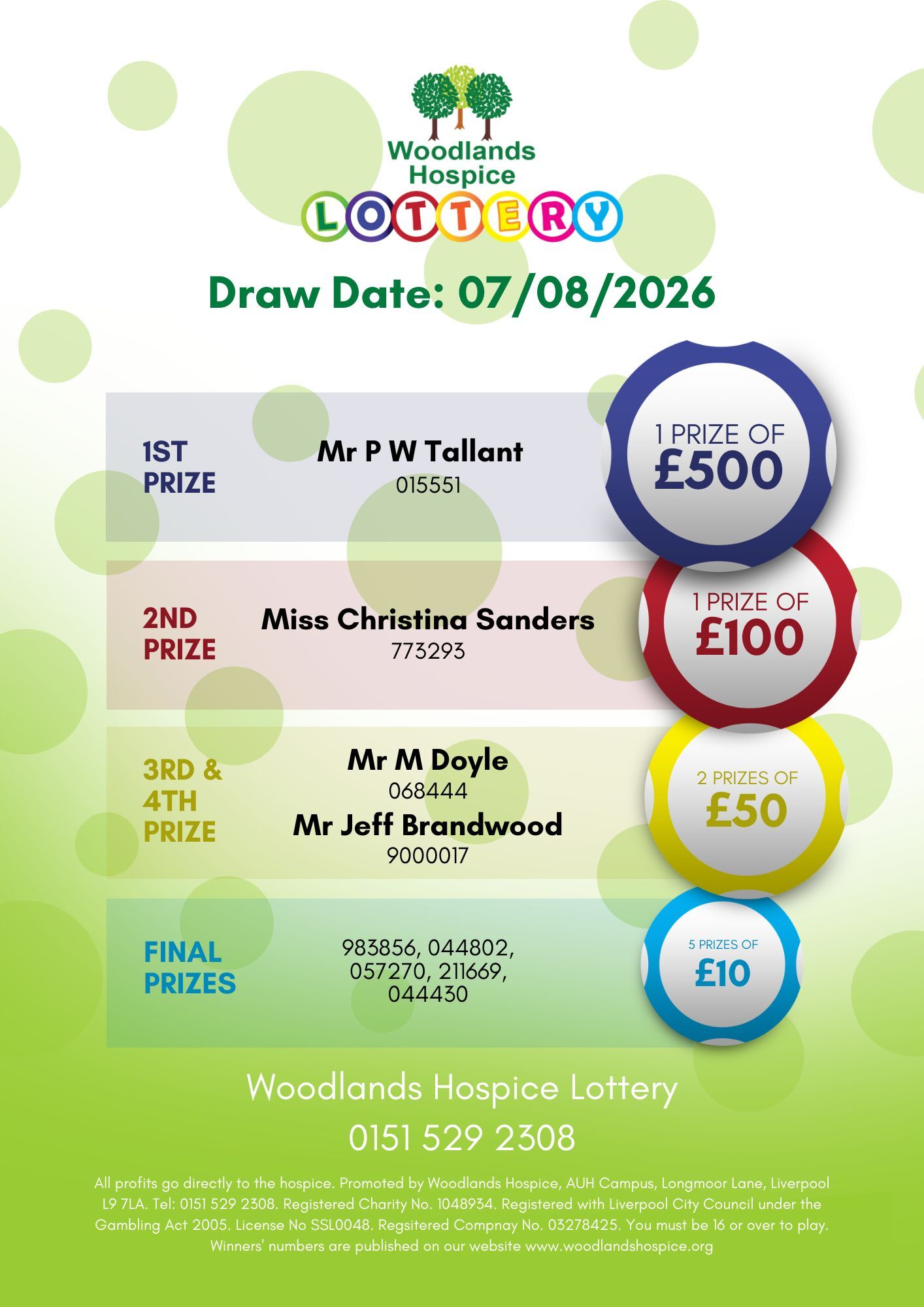 Woodlands Hospice
LOTTERY

Draw Date: 07/08/2026

1ST PRIZE
Mr P W Tallant
015551

1 PRIZE OF
£500

2ND PRIZE
Miss Christina Sanders
773293

1 PRIZE OF
£100

3RD & 4TH PRIZE
Mr M Doyle
068444
Mr Jeff Brandwood
9000017

2 PRIZES OF
£50

FINAL PRIZES
983856, 044802, 057270, 211669, 044430

5 PRIZES OF
£10

Woodlands Hospice Lottery
0151 529 2308

All profits go directly to the hospice. Promoted by Woodlands Hospice, AUH Campus, Longmoor Lane, Liverpool L9 7LA. Tel: 0151 529 2308. Registered Charity No. 1048934. Registered with Liverpool City Council under the Gambling Act 2005. License No SSL0048. Regsitered Compnay No. 03278425. You must be 16 or over to play. Winners' numbers are published on our website www.woodlandshospice.org